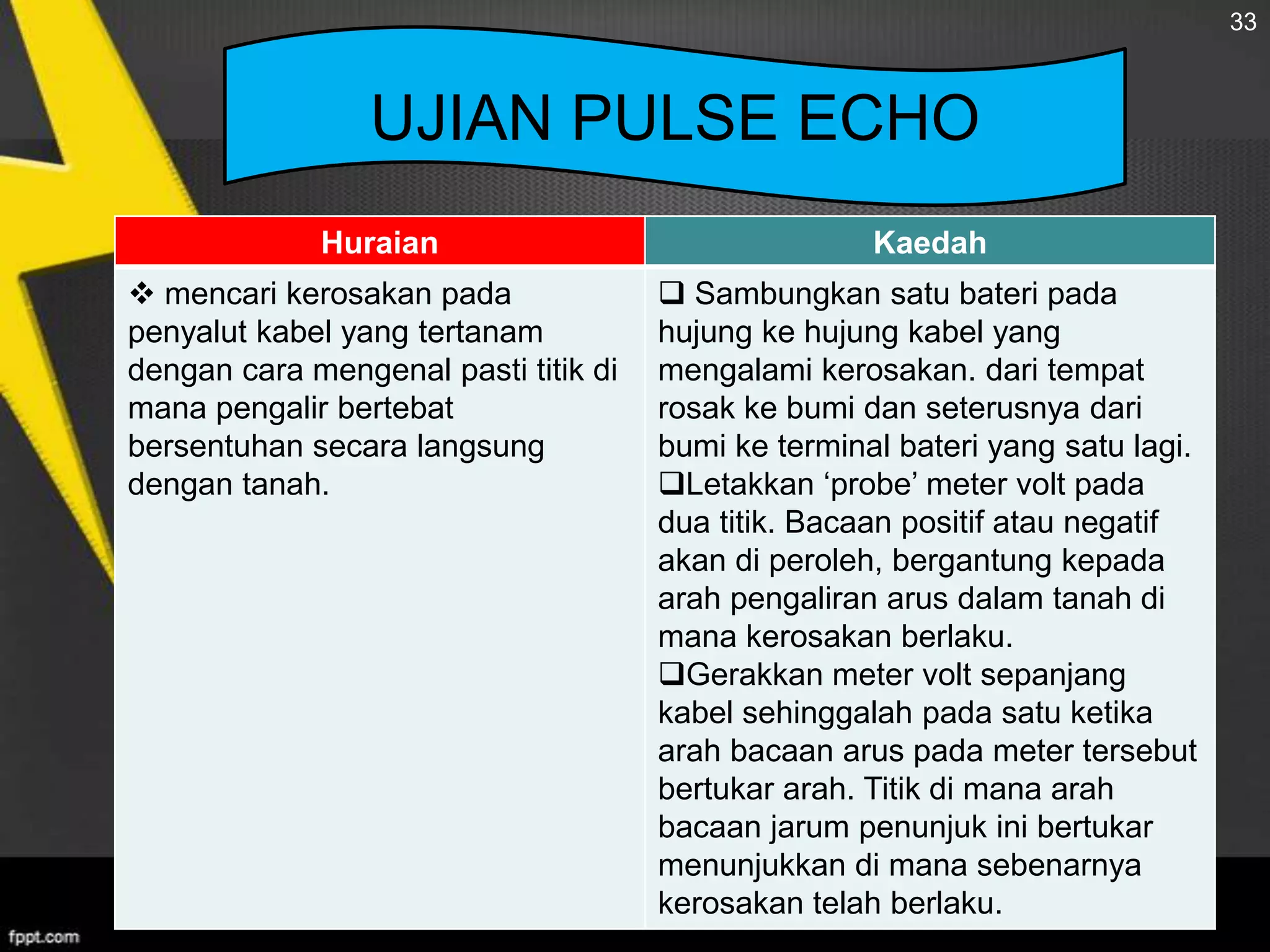 33

UJIAN PULSE ECHO

| Huraian | Kaedah |
|---|---|
| ❖ mencari kerosakan pada penyalut kabel yang tertanam dengan cara mengenal pasti titik di mana pengalir bertebat bersentuhan secara langsung dengan tanah. | ❑ Sambungkan satu bateri pada hujung ke hujung kabel yang mengalami kerosakan. dari tempat rosak ke bumi dan seterusnya dari bumi ke terminal bateri yang satu lagi. ❑Letakkan ‘probe’ meter volt pada dua titik. Bacaan positif atau negatif akan di peroleh, bergantung kepada arah pengaliran arus dalam tanah di mana kerosakan berlaku. ❑Gerakkan meter volt sepanjang kabel sehinggalah pada satu ketika arah bacaan arus pada meter tersebut bertukar arah. Titik di mana arah bacaan jarum penunjuk ini bertukar menunjukkan di mana sebenarnya kerosakan telah berlaku. |

fppt.com